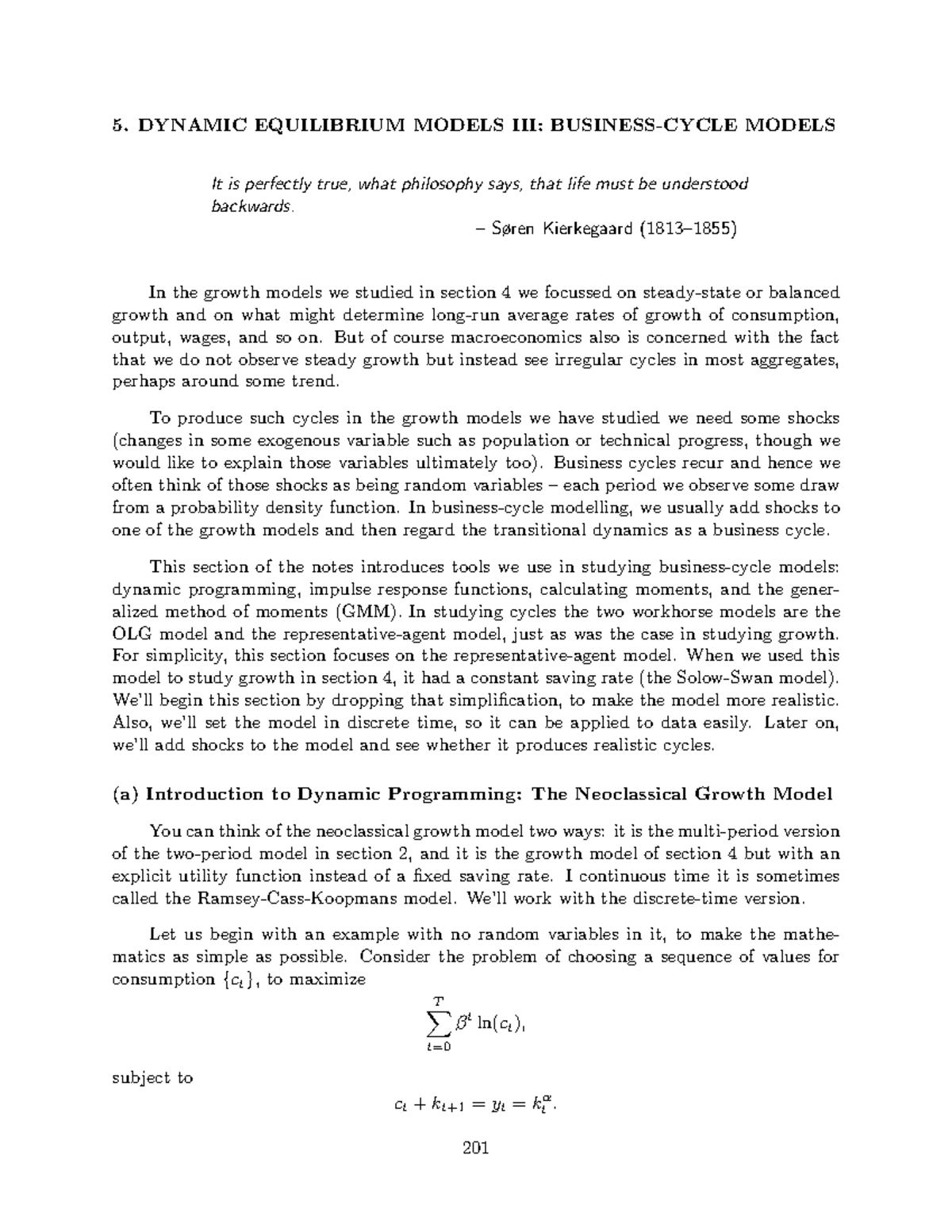 5. DYNAMIC EQUILIBRIUM MODELS III: BUSINESS-CYCLE MODELS

It is perfectly true, what philosophy says, that life must be understood backwards.

– Søren Kierkegaard (1813–1855)

In the growth models we studied in section 4 we focussed on steady-state or balanced growth and on what might determine long-run average rates of growth of consumption, output, wages, and so on. But of course macroeconomics also is concerned with the fact that we do not observe steady growth but instead see irregular cycles in most aggregates, perhaps around some trend.

To produce such cycles in the growth models we have studied we need some shocks (changes in some exogenous variable such as population or technical progress, though we would like to explain those variables ultimately too). Business cycles recur and hence we often think of those shocks as being random variables – each period we observe some draw from a probability density function. In business-cycle modelling, we usually add shocks to one of the growth models and then regard the transitional dynamics as a business cycle.

This section of the notes introduces tools we use in studying business-cycle models: dynamic programming, impulse response functions, calculating moments, and the generalized method of moments (GMM). In studying cycles the two workhorse models are the OLG model and the representative-agent model, just as was the case in studying growth. For simplicity, this section focuses on the representative-agent model. When we used this model to study growth in section 4, it had a constant saving rate (the Solow-Swan model). We'll begin this section by dropping that simplification, to make the model more realistic. Also, we'll set the model in discrete time, so it can be applied to data easily. Later on, we'll add shocks to the model and see whether it produces realistic cycles.

(a) Introduction to Dynamic Programming: The Neoclassical Growth Model

You can think of the neoclassical growth model two ways: it is the multi-period version of the two-period model in section 2, and it is the growth model of section 4 but with an explicit utility function instead of a fixed saving rate. I continuous time it is sometimes called the Ramsey-Cass-Koopmans model. We'll work with the discrete-time version.

Let us begin with an example with no random variables in it, to make the mathematics as simple as possible. Consider the problem of choosing a sequence of values for consumption $\{c_t\}$, to maximize

$$\sum_{t=0}^{T} \beta^t \ln(c_t),$$

subject to

$$c_t + k_{t+1} = y_t = k_t^{\alpha}.$$

201